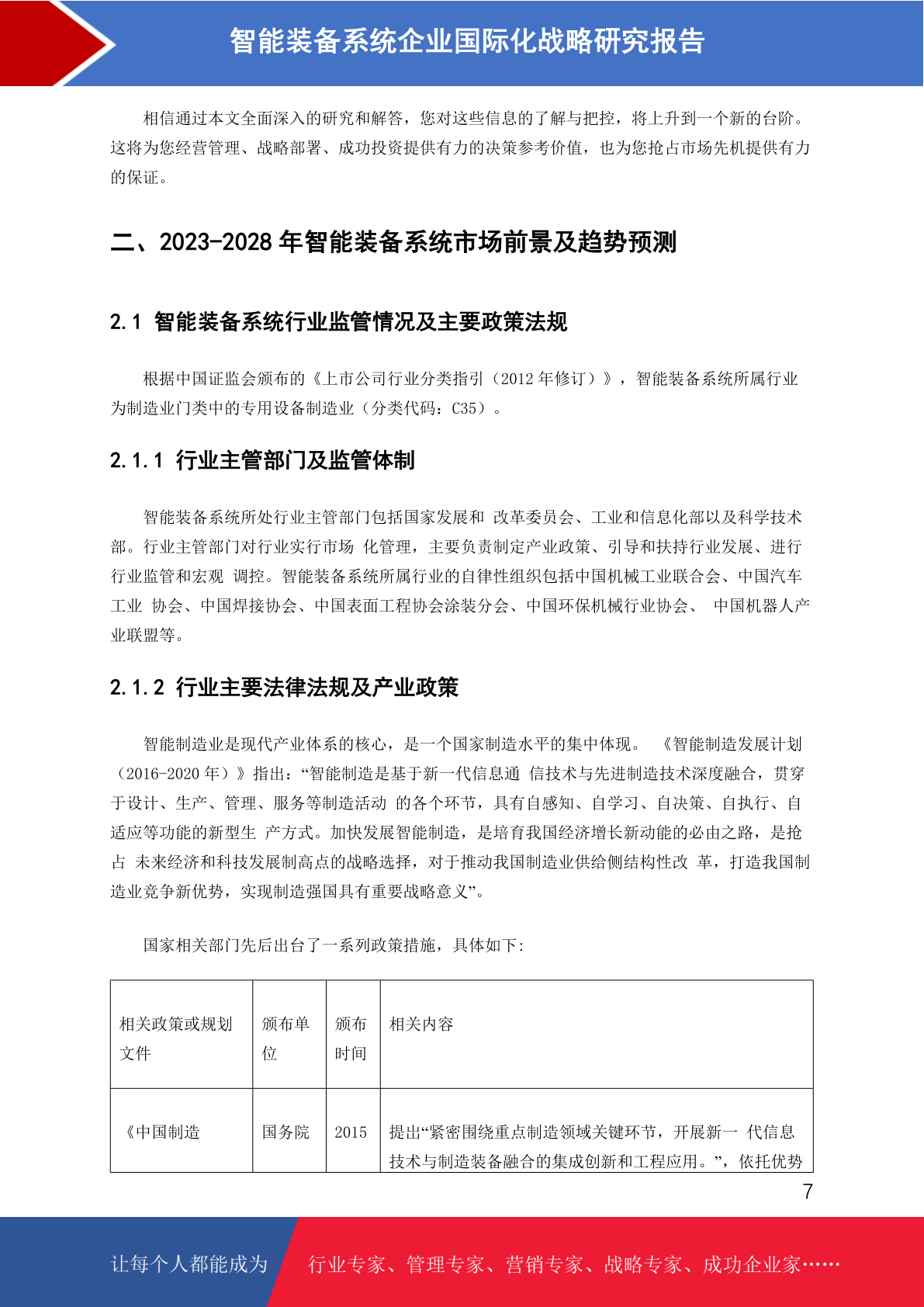 智能装备系统企业国际化战略研究报告

相信通过本文全面深入的研究和解答，您对这些信息的了解与把控，将上升到一个新的台阶。这将为您经营管理、战略部署、成功投资提供有力的决策参考价值，也为您抢占市场先机提供有力的保证。

二、2023-2028年智能装备系统市场前景及趋势预测

2.1 智能装备系统行业监管情况及主要政策法规

根据中国证监会颁布的《上市公司行业分类指引（2012年修订）》，智能装备系统所属行业为制造业门类中的专用设备制造业（分类代码：C35）。

2.1.1 行业主管部门及监管体制

智能装备系统所处行业主管部门包括国家发展和 改革委员会、工业和信息化部以及科学技术部。行业主管部门对行业实行市场 化管理，主要负责制定产业政策、引导和扶持行业发展、进行行业监管和宏观 调控。智能装备系统所属行业的自律性组织包括中国机械工业联合会、中国汽车工业 协会、中国焊接协会、中国表面工程协会涂装分会、中国环保机械行业协会、 中国机器人产业联盟等。

2.1.2 行业主要法律法规及产业政策

智能制造业是现代产业体系的核心，是一个国家制造水平的集中体现。 《智能制造发展计划（2016-2020年）》指出：“智能制造是基于新一代信息通 信技术与先进制造技术深度融合，贯穿于设计、生产、管理、服务等制造活动 的各个环节，具有自感知、自学习、自决策、自执行、自适应等功能的新型生 产方式。加快发展智能制造，是培育我国经济增长新动能的必由之路，是抢占 未来经济和科技发展制高点的战略选择，对于推动我国制造业供给侧结构性改 革，打造我国制造业竞争新优势，实现制造强国具有重要战略意义”。

国家相关部门先后出台了一系列政策措施，具体如下:

| 相关政策或规划文件 | 颁布单位 | 颁布时间 | 相关内容 |
|---|---|---|---|
| 《中国制造 | 国务院 | 2015 | 提出“紧密围绕重点制造领域关键环节，开展新一 代信息技术与制造装备融合的集成创新和工程应用。”，依托优势 |

7

让每个人都能成为 行业专家、管理专家、营销专家、战略专家、成功企业家……